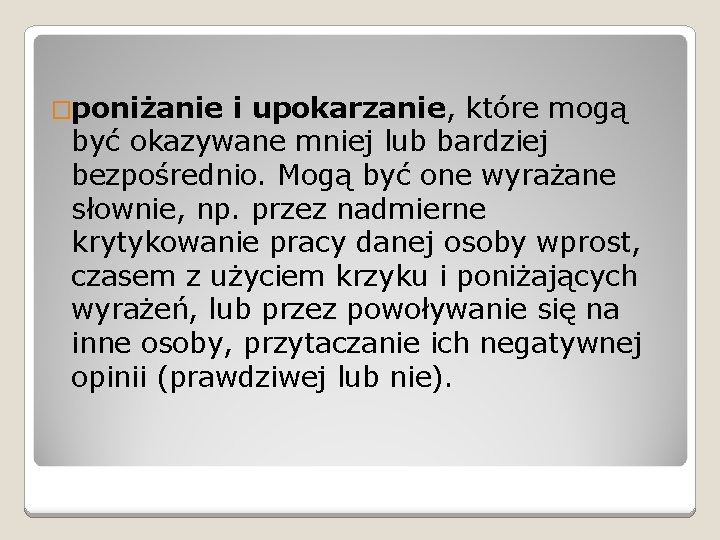 poniżanie i upokarzanie, które mogą być okazywane mniej lub bardziej bezpośrednio. Mogą być one wyrażane słownie, np. przez nadmierne krytykowanie pracy danej osoby wprost, czasem z użyciem krzyku i poniżających wyrażeń, lub przez powoływanie się na inne osoby, przytaczanie ich negatywnej opinii (prawdziwej lub nie).